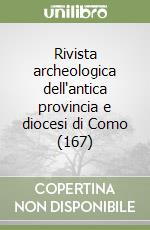 unilibro

Rivista archeologica dell'antica provincia e diocesi di Como (167)

COPERTINA NON DISPONIBILE